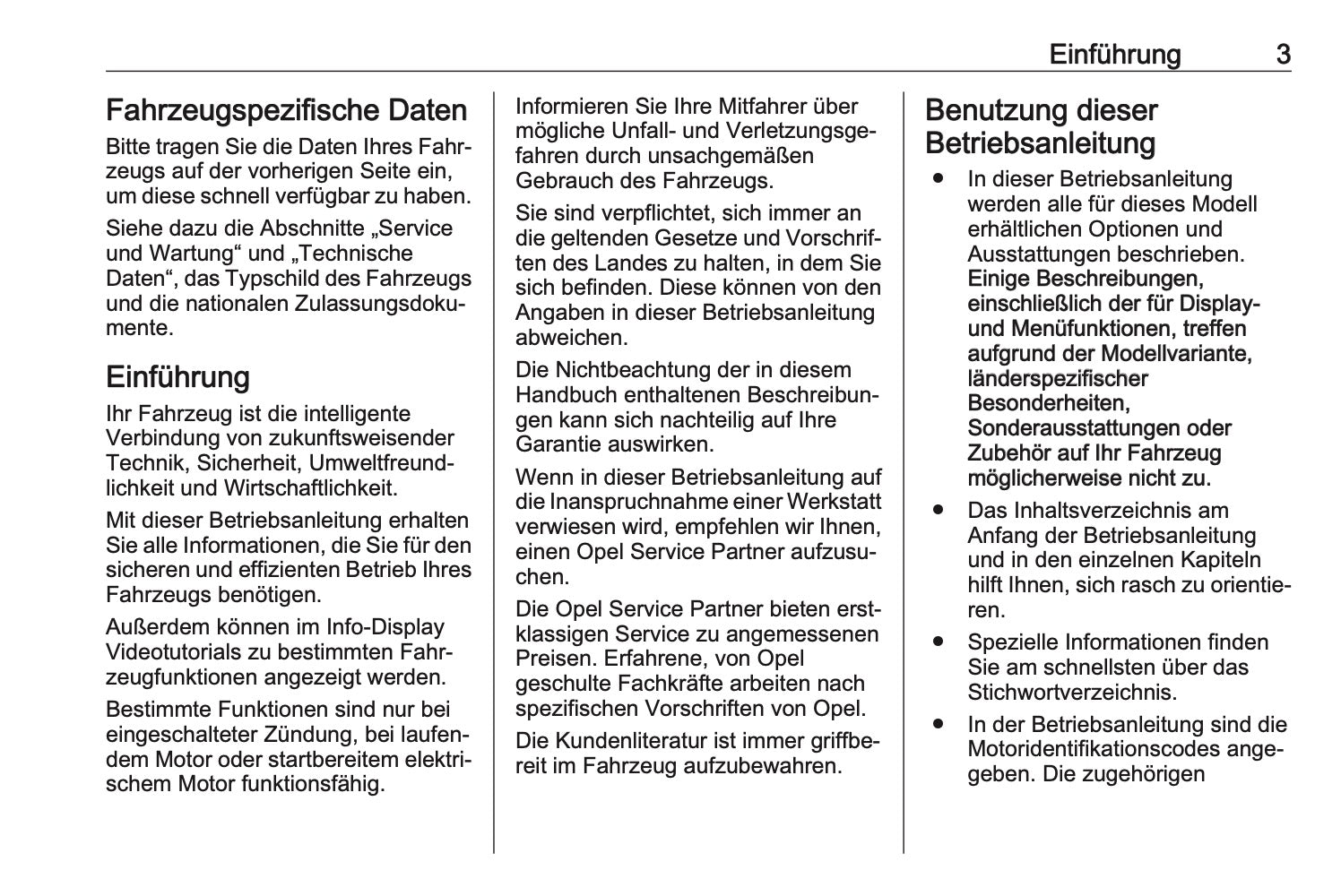 Einführung 3

Fahrzeugspezifische Daten

Bitte tragen Sie die Daten Ihres Fahrzeugs auf der vorherigen Seite ein, um diese schnell verfügbar zu haben.

Siehe dazu die Abschnitte „Service und Wartung“ und „Technische Daten“, das Typschild des Fahrzeugs und die nationalen Zulassungsdokumente.

Einführung

Ihr Fahrzeug ist die intelligente Verbindung von zukunftsweisender Technik, Sicherheit, Umweltfreundlichkeit und Wirtschaftlichkeit.

Mit dieser Betriebsanleitung erhalten Sie alle Informationen, die Sie für den sicheren und effizienten Betrieb Ihres Fahrzeugs benötigen.

Außerdem können im Info-Display Videotutorials zu bestimmten Fahrzeugfunktionen angezeigt werden.

Bestimmte Funktionen sind nur bei eingeschalteter Zündung, bei laufendem Motor oder startbereitem elektrischem Motor funktionsfähig.

Informieren Sie Ihre Mitfahrer über mögliche Unfall- und Verletzungsgefahren durch unsachgemäßen Gebrauch des Fahrzeugs.

Sie sind verpflichtet, sich immer an die geltenden Gesetze und Vorschriften des Landes zu halten, in dem Sie sich befinden. Diese können von den Angaben in dieser Betriebsanleitung abweichen.

Die Nichtbeachtung der in diesem Handbuch enthaltenen Beschreibungen kann sich nachteilig auf Ihre Garantie auswirken.

Wenn in dieser Betriebsanleitung auf die Inanspruchnahme einer Werkstatt verwiesen wird, empfehlen wir Ihnen, einen Opel Service Partner aufzusuchen.

Die Opel Service Partner bieten erstklassigen Service zu angemessenen Preisen. Erfahrene, von Opel geschulte Fachkräfte arbeiten nach spezifischen Vorschriften von Opel.

Die Kundenliteratur ist immer griffbereit im Fahrzeug aufzubewahren.

Benutzung dieser Betriebsanleitung

● In dieser Betriebsanleitung werden alle für dieses Modell erhältlichen Optionen und Ausstattungen beschrieben. Einige Beschreibungen, einschließlich der für Display- und Menüfunktionen, treffen aufgrund der Modellvariante, länderspezifischer Besonderheiten, Sonderausstattungen oder Zubehör auf Ihr Fahrzeug möglicherweise nicht zu.

● Das Inhaltsverzeichnis am Anfang der Betriebsanleitung und in den einzelnen Kapiteln hilft Ihnen, sich rasch zu orientieren.

● Spezielle Informationen finden Sie am schnellsten über das Stichwortverzeichnis.

● In der Betriebsanleitung sind die Motoridentifikationscodes angegeben. Die zugehörigen